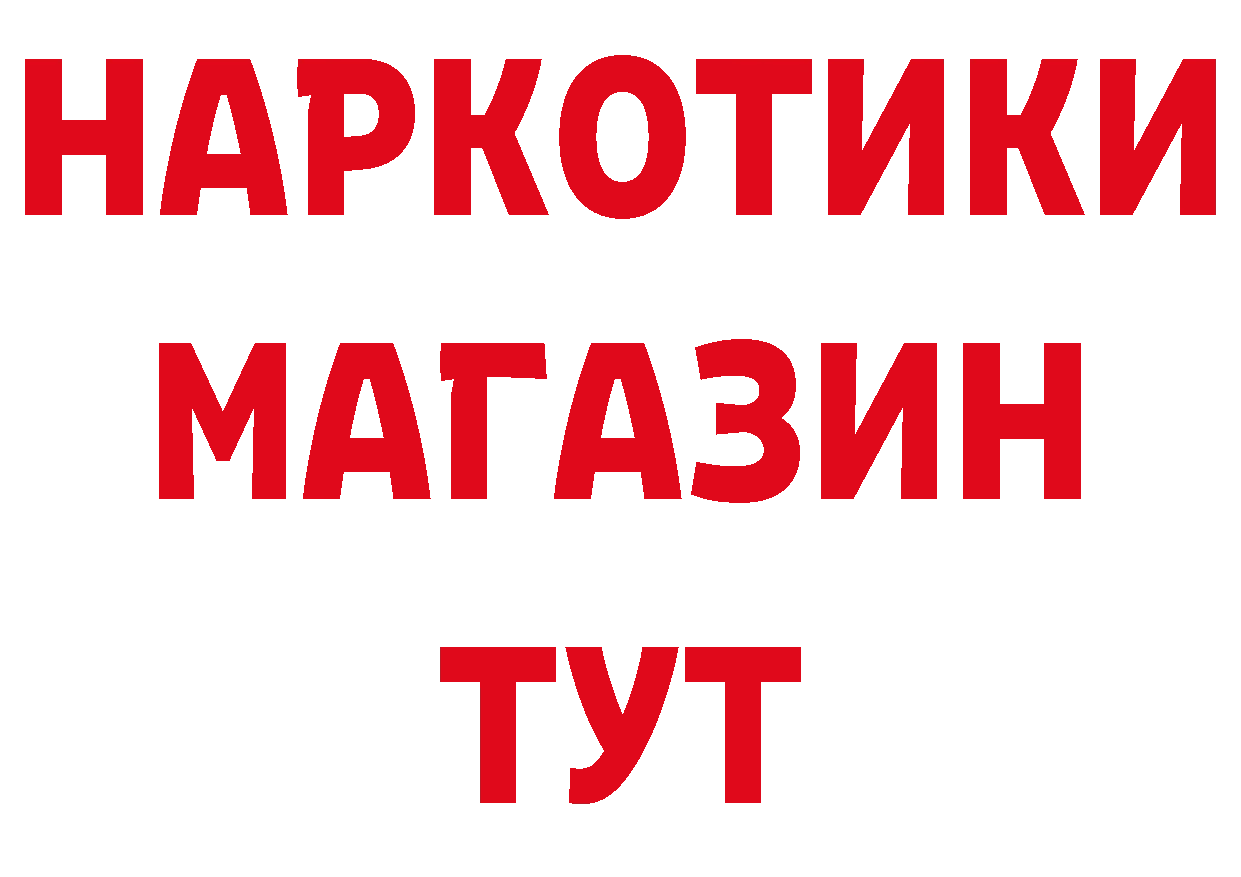 НАРКОТИКИ
МАГАЗИН
ТУТ